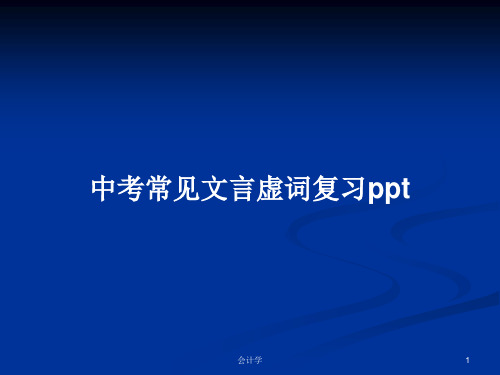 中考常见文言虚词复习ppt

会计学

1